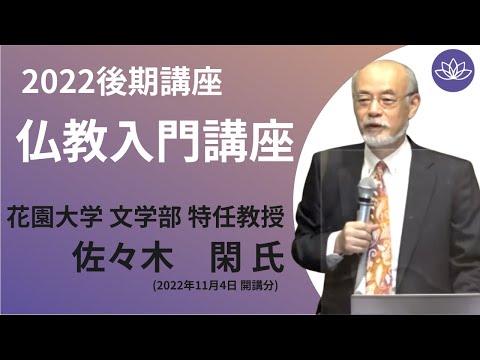 2022後期講座

仏教入門講座

花園大学 文学部 特任教授

佐々木　閑 氏

(2022年11月4日 開講分)